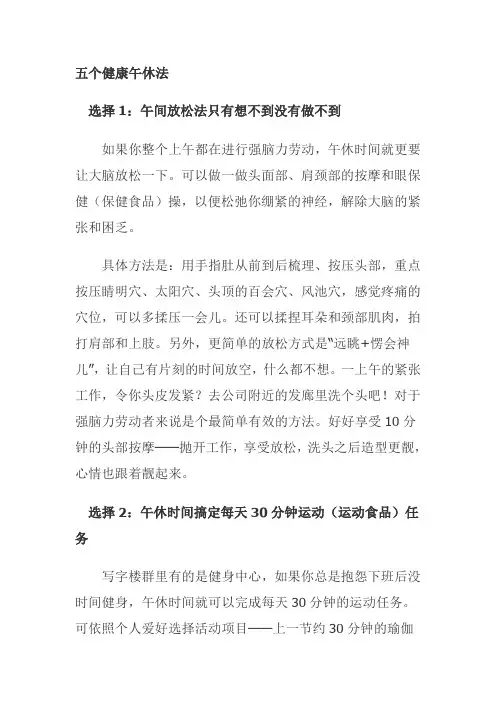 五个健康午休法

选择 1：午间放松法只有想不到没有做不到

如果你整个上午都在进行强脑力劳动，午休时间就更要让大脑放松一下。可以做一做头面部、肩颈部的按摩和眼保健（保健食品）操，以便松弛你绷紧的神经，解除大脑的紧张和困乏。

具体方法是：用手指肚从前到后梳理、按压头部，重点按压睛明穴、太阳穴、头顶的百会穴、风池穴，感觉疼痛的穴位，可以多揉压一会儿。还可以揉捏耳朵和颈部肌肉，拍打肩部和上肢。另外，更简单的放松方式是"远眺+愣会神儿"，让自己有片刻的时间放空，什么都不想。一上午的紧张工作，令你头皮发紧？去公司附近的发廊里洗个头吧！对于强脑力劳动者来说是个最简单有效的方法。好好享受 10 分钟的头部按摩——抛开工作，享受放松，洗头之后造型更靓，心情也跟着靓起来。

选择 2：午休时间搞定每天 30 分钟运动（运动食品）任务

写字楼群里有的是健身中心，如果你总是抱怨下班后没时间健身，午休时间就可以完成每天 30 分钟的运动任务。可依照个人爱好选择活动项目——上一节约 30 分钟的瑜伽